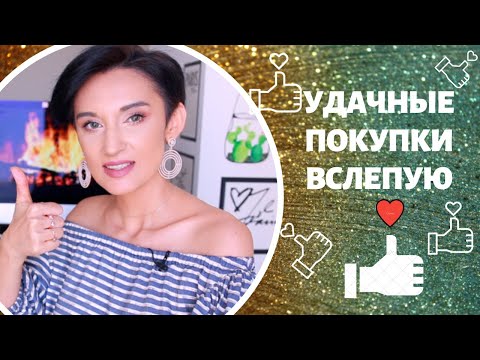 УДАЧНЫЕ
ПОКУПКИ
ВСЛЕПУЮ